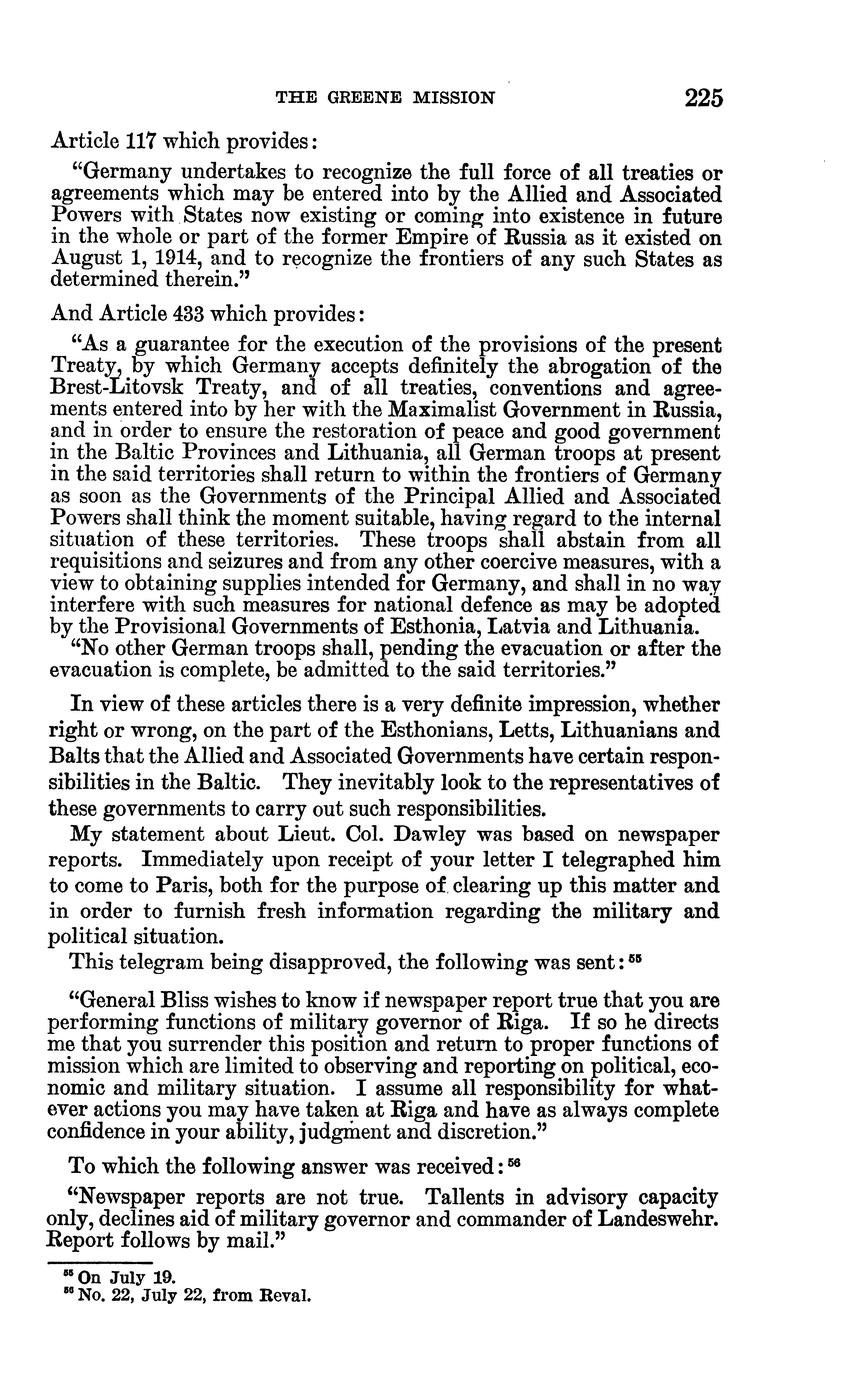 THE GREENE MISSION 225

Article 117 which provides:

"Germany undertakes to recognize the full force of all treaties or agreements which may be entered into by the Allied and Associated Powers with States now existing or coming into existence in future in the whole or part of the former Empire of Russia as it existed on August 1, 1914, and to recognize the frontiers of any such States as determined therein."

And Article 433 which provides:

"As a guarantee for the execution of the provisions of the present Treaty, by which Germany accepts definitely the abrogation of the Brest-Litovsk Treaty, and of all treaties, conventions and agreements entered into by her with the Maximalist Government in Russia, and in order to ensure the restoration of peace and good government in the Baltic Provinces and Lithuania, all German troops at present in the said territories shall return to within the frontiers of Germany as soon as the Governments of the Principal Allied and Associated Powers shall think the moment suitable, having regard to the internal situation of these territories. These troops shall abstain from all requisitions and seizures and from any other coercive measures, with a view to obtaining supplies intended for Germany, and shall in no way interfere with such measures for national defence as may be adopted by the Provisional Governments of Esthonia, Latvia and Lithuania.

"No other German troops shall, pending the evacuation or after the evacuation is complete, be admitted to the said territories."

In view of these articles there is a very definite impression, whether right or wrong, on the part of the Esthonians, Letts, Lithuanians and Balts that the Allied and Associated Governments have certain responsibilities in the Baltic. They inevitably look to the representatives of these governments to carry out such responsibilities.

My statement about Lieut. Col. Dawley was based on newspaper reports. Immediately upon receipt of your letter I telegraphed him to come to Paris, both for the purpose of clearing up this matter and in order to furnish fresh information regarding the military and political situation.

This telegram being disapproved, the following was sent: $^{55}$

"General Bliss wishes to know if newspaper report true that you are performing functions of military governor of Riga. If so he directs me that you surrender this position and return to proper functions of mission which are limited to observing and reporting on political, economic and military situation. I assume all responsibility for whatever actions you may have taken at Riga and have as always complete confidence in your ability, judgment and discretion."

To which the following answer was received: $^{56}$

"Newspaper reports are not true. Tallents in advisory capacity only, declines aid of military governor and commander of Landeswehr. Report follows by mail."

$^{55}$ On July 19.
$^{56}$ No. 22, July 22, from Reval.